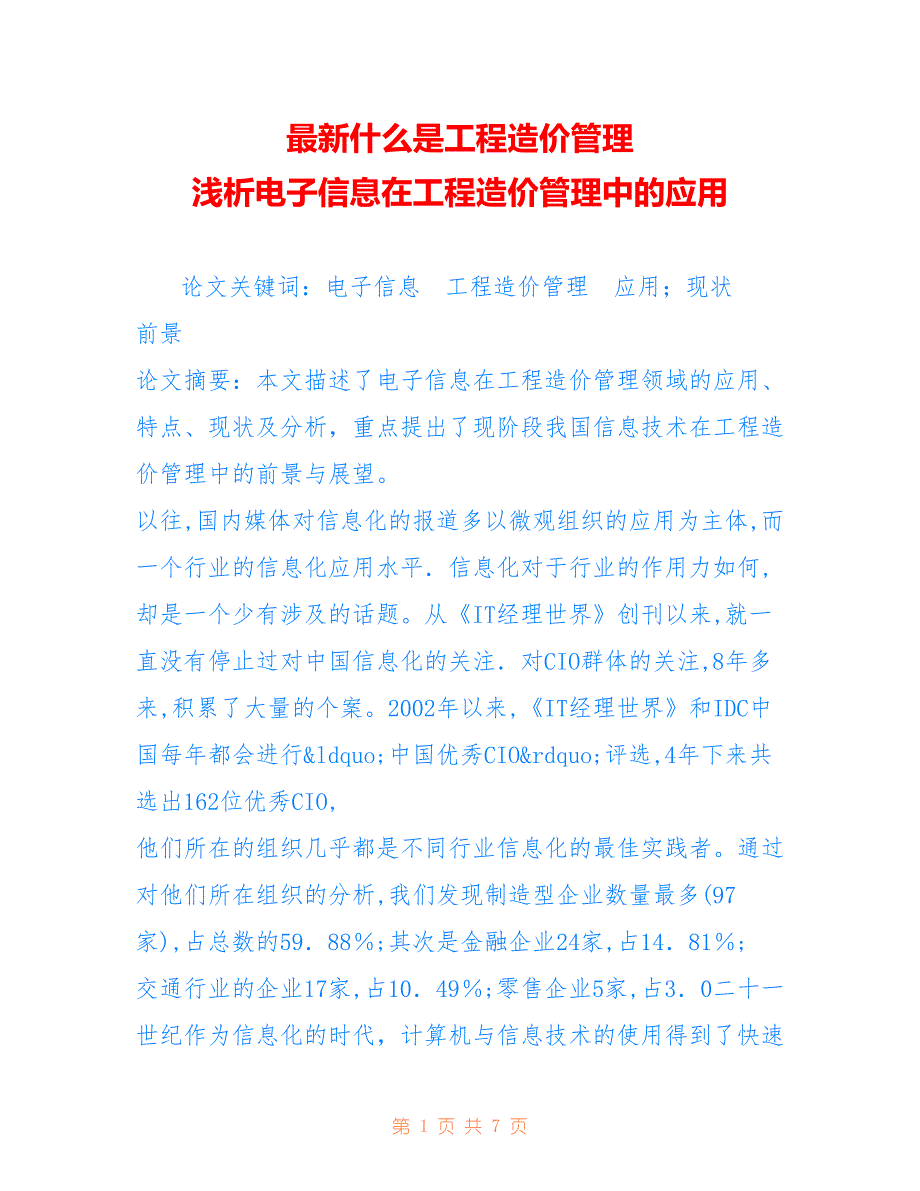 最新什么是工程造价管理
浅析电子信息在工程造价管理中的应用

论文关键词：电子信息　工程造价管理　应用；现状　前景

论文摘要：本文描述了电子信息在工程造价管理领域的应用、特点、现状及分析，重点提出了现阶段我国信息技术在工程造价管理中的前景与展望。

以往,国内媒体对信息化的报道多以微观组织的应用为主体,而一个行业的信息化应用水平．信息化对于行业的作用力如何,却是一个少有涉及的话题。从《IT经理世界》创刊以来,就一直没有停止过对中国信息化的关注．对CIO群体的关注,8年多来,积累了大量的个案。2002年以来,《IT经理世界》和IDC中国每年都会进行&ldquo;中国优秀CIO&rdquo;评选,4年下来共选出162位优秀CIO,

他们所在的组织几乎都是不同行业信息化的最佳实践者。通过对他们所在组织的分析,我们发现制造型企业数量最多(97家),占总数的59．88%;其次是金融企业24家,占14．81%;交通行业的企业17家,占10．49%;零售企业5家,占3．0二十一世纪作为信息化的时代，计算机与信息技术的使用得到了快速

第 1 页 共 7 页